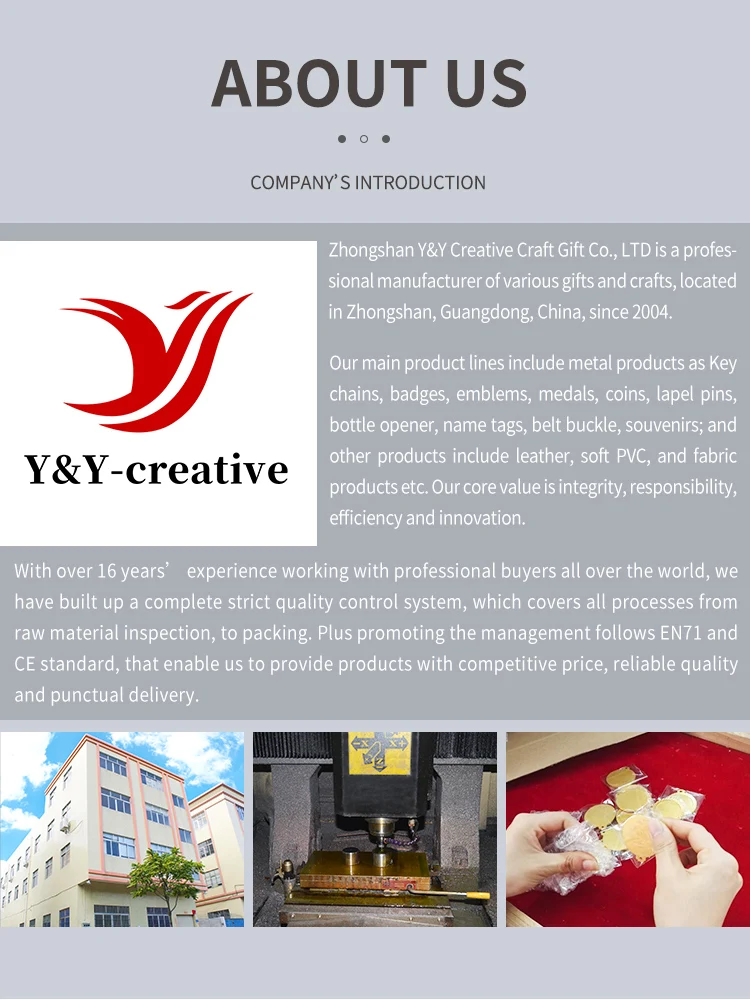 ABOUT US

COMPANY'S INTRODUCTION

Y&Y-creative

Zhongshan Y&Y Creative Craft Gift Co., LTD is a professional manufacturer of various gifts and crafts, located in Zhongshan, Guangdong, China, since 2004.

Our main product lines include metal products as Key chains, badges, emblems, medals, coins, lapel pins, bottle opener, name tags, belt buckle, souvenirs; and other products include leather, soft PVC, and fabric products etc. Our core value is integrity, responsibility, efficiency and innovation.

With over 16 years' experience working with professional buyers all over the world, we have built up a complete strict quality control system, which covers all processes from raw material inspection, to packing. Plus promoting the management follows EN71 and CE standard, that enable us to provide products with competitive price, reliable quality and punctual delivery.